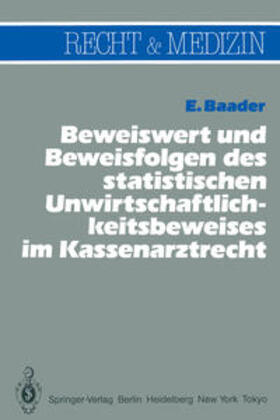 RECHT & MEDIZIN

E. Baader

Beweiswert und Beweisfolgen des statistischen Unwirtschaftlichkeitsbeweises im Kassenarztrecht

Springer-Verlag Berlin Heidelberg New York Tokyo